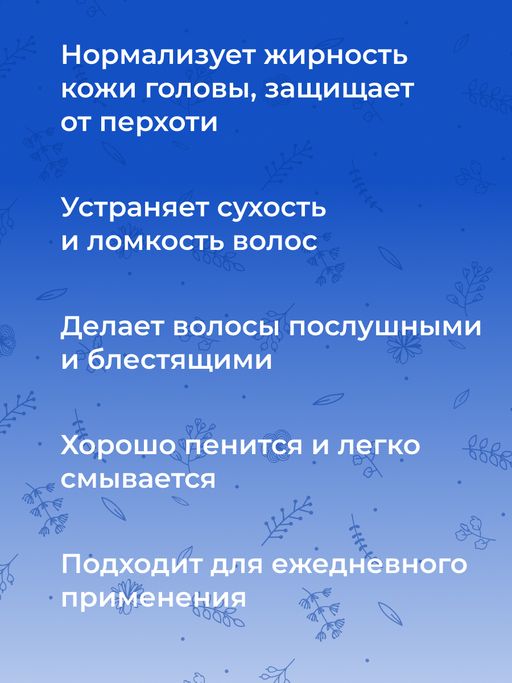 Нормализует жирность кожи головы, защищает от перхоти

Устраняет сухость и ломкость волос

Делает волосы послушными и блестящими

Хорошо пенится и легко смывается

Подходит для ежедневного применения